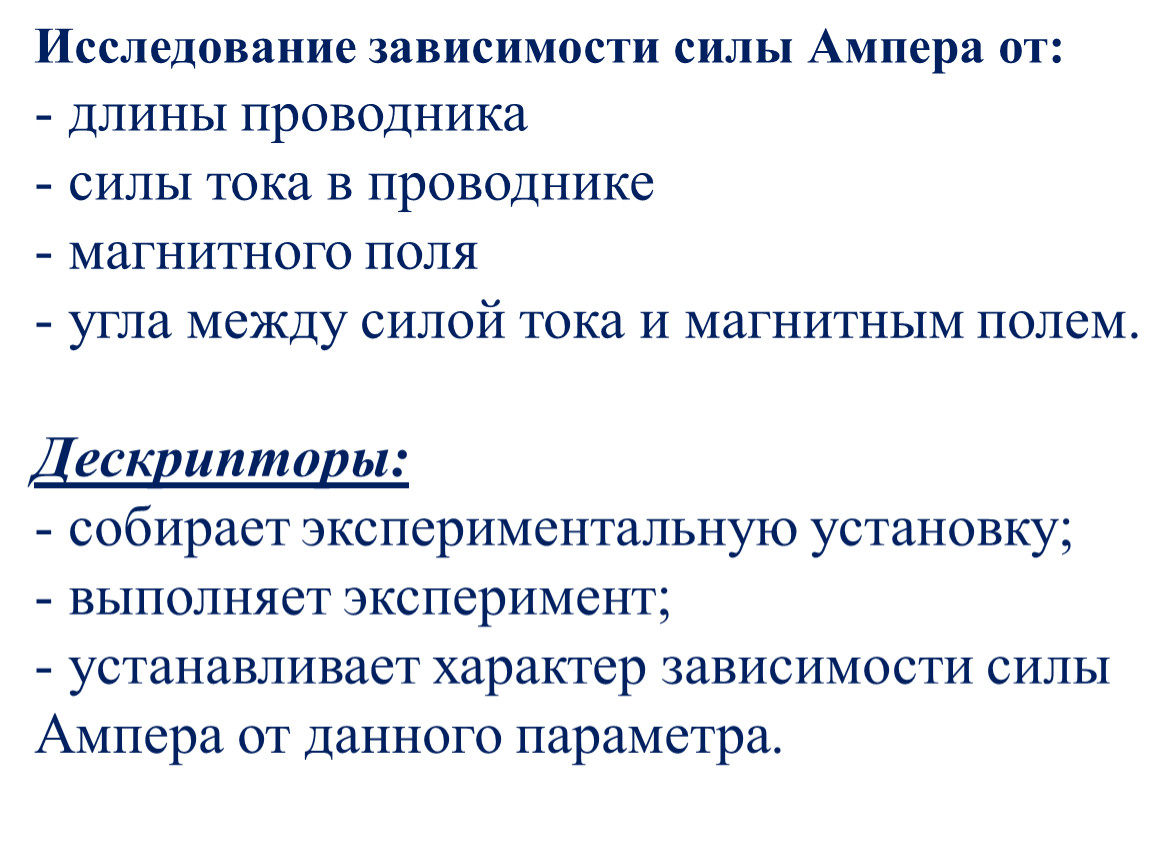 Исследование зависимости силы Ампера от:
- длины проводника
- силы тока в проводнике
- магнитного поля
- угла между силой тока и магнитным полем.

Дескрипторы:
- собирает экспериментальную установку;
- выполняет эксперимент;
- устанавливает характер зависимости силы Ампера от данного параметра.